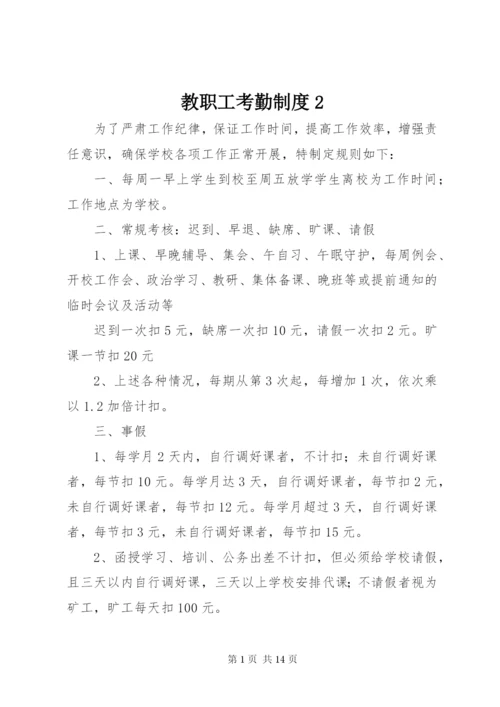 教职工考勤制度 2

为了严肃工作纪律，保证工作时间，提高工作效率，增强责任意识，确保学校各项工作正常开展，特制定规则如下：

一、每周一早上学生到校至周五放学学生离校为工作时间；工作地点为学校。

二、常规考核：迟到、早退、缺席、旷课、请假

1、上课、早晚辅导、集会、午自习、午眠守护，每周例会、开校工作会、政治学习、教研、集体备课、晚班等或提前通知的临时会议及活动等

迟到一次扣 5 元，缺席一次扣 10 元，请假一次扣 2 元。旷课一节扣 20 元

2、上述各种情况，每期从第 3 次起，每增加 1 次，依次乘以 1.2 加倍计扣。

三、事假

1、每学月 2 天内，自行调好课者，不计扣；未自行调好课者，每节扣 10 元。每学月达 3 天，自行调好课者，每节扣 2 元，未自行调好课者，每节扣 12 元。每学月超过 3 天，自行调好课者，每节扣 3 元，未自行调好课者，每节扣 15 元。

2、函授学习、培训、公务出差不计扣，但必须给学校请假，且三天以内自行调好课，三天以上学校安排代课；不请假者视为矿工，旷工每天扣 100 元。

第 1 页 共 14 页